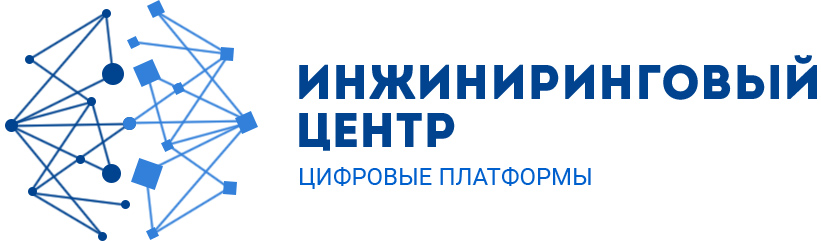 ИНЖИНИРИНГОВЫЙ ЦЕНТР
ЦИФРОВЫЕ ПЛАТФОРМЫ